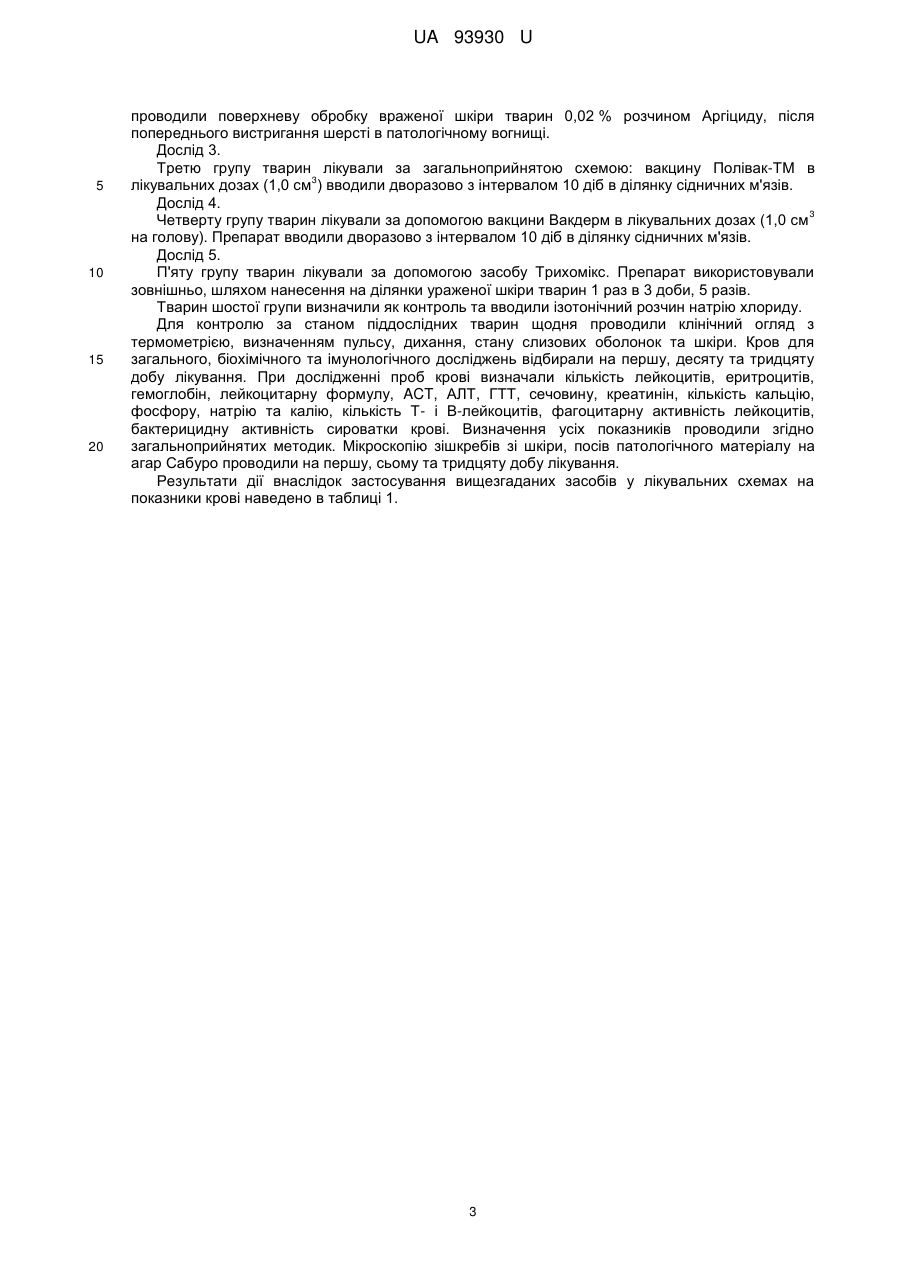 UA 93930 U

проводили поверхневу обробку враженої шкіри тварин 0,02 % розчином Аргіциду, після попереднього вистригання шерсті в патологічному вогнищі.

Дослід 3.

Третю групу тварин лікували за загальноприйнятою схемою: вакцину Полівак-ТМ в лікувальних дозах (1,0 см$^3$) вводили дворазово з інтервалом 10 діб в ділянку сідничних м'язів.

5

Дослід 4.

Четверту групу тварин лікували за допомогою вакцини Вакдерм в лікувальних дозах (1,0 см$^3$ на голову). Препарат вводили дворазово з інтервалом 10 діб в ділянку сідничних м'язів.

Дослід 5.

10

П'яту групу тварин лікували за допомогою засобу Трихомікс. Препарат використовували зовнішньо, шляхом нанесення на ділянки ураженої шкіри тварин 1 раз в 3 доби, 5 разів.

Тварин шостої групи визначили як контроль та вводили ізотонічний розчин натрію хлориду.

Для контролю за станом піддослідних тварин щодня проводили клінічний огляд з термометрією, визначенням пульсу, дихання, стану слизових оболонок та шкіри. Кров для загального, біохімічного та імунологічного досліджень відбирали на першу, десяту та тридцяту добу лікування. При дослідженні проб крові визначали кількість лейкоцитів, еритроцитів, гемоглобін, лейкоцитарну формулу, АСТ, АЛТ, ГТТ, сечовину, креатинін, кількість кальцію, фосфору, натрію та калію, кількість Т- і В-лейкоцитів, фагоцитарну активність лейкоцитів, бактерицидну активність сироватки крові. Визначення усіх показників проводили згідно загальноприйнятих методик. Мікроскопію зішкребів зі шкіри, посів патологічного матеріалу на агар Сабуро проводили на першу, сьому та тридцяту добу лікування.

15

20

Результати дії внаслідок застосування вищезгаданих засобів у лікувальних схемах на показники крові наведено в таблиці 1.

3